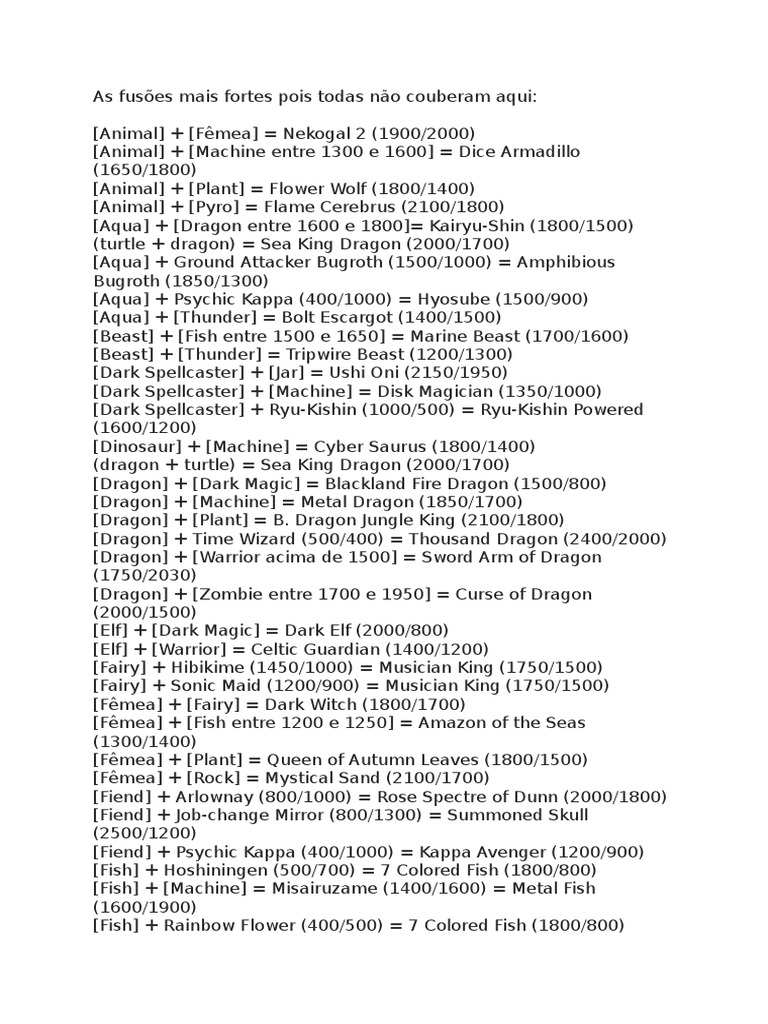 As fusões mais fortes pois todas não couberam aqui:

[Animal] + [Fêmea] = Nekogal 2 (1900/2000)
[Animal] + [Machine entre 1300 e 1600] = Dice Armadillo (1650/1800)
[Animal] + [Plant] = Flower Wolf (1800/1400)
[Animal] + [Pyro] = Flame Cerebrus (2100/1800)
[Aqua] + [Dragon entre 1600 e 1800]= Kairyu-Shin (1800/1500)
(turtle + dragon) = Sea King Dragon (2000/1700)
[Aqua] + Ground Attacker Bugroth (1500/1000) = Amphibious Bugroth (1850/1300)
[Aqua] + Psychic Kappa (400/1000) = Hyosube (1500/900)
[Aqua] + [Thunder] = Bolt Escargot (1400/1500)
[Beast] + [Fish entre 1500 e 1650] = Marine Beast (1700/1600)
[Beast] + [Thunder] = Tripwire Beast (1200/1300)
[Dark Spellcaster] + [Jar] = Ushi Oni (2150/1950)
[Dark Spellcaster] + [Machine] = Disk Magician (1350/1000)
[Dark Spellcaster] + Ryu-Kishin (1000/500) = Ryu-Kishin Powered (1600/1200)
[Dinosaur] + [Machine] = Cyber Saurus (1800/1400)
(dragon + turtle) = Sea King Dragon (2000/1700)
[Dragon] + [Dark Magic] = Blackland Fire Dragon (1500/800)
[Dragon] + [Machine] = Metal Dragon (1850/1700)
[Dragon] + [Plant] = B. Dragon Jungle King (2100/1800)
[Dragon] + Time Wizard (500/400) = Thousand Dragon (2400/2000)
[Dragon] + [Warrior acima de 1500] = Sword Arm of Dragon (1750/2030)
[Dragon] + [Zombie entre 1700 e 1950] = Curse of Dragon (2000/1500)
[Elf] + [Dark Magic] = Dark Elf (2000/800)
[Elf] + [Warrior] = Celtic Guardian (1400/1200)
[Fairy] + Hibikime (1450/1000) = Musician King (1750/1500)
[Fairy] + Sonic Maid (1200/900) = Musician King (1750/1500)
[Fêmea] + [Fairy] = Dark Witch (1800/1700)
[Fêmea] + [Fish entre 1200 e 1250] = Amazon of the Seas (1300/1400)
[Fêmea] + [Plant] = Queen of Autumn Leaves (1800/1500)
[Fêmea] + [Rock] = Mystical Sand (2100/1700)
[Fiend] + Arlownay (800/1000) = Rose Spectre of Dunn (2000/1800)
[Fiend] + Job-change Mirror (800/1300) = Summoned Skull (2500/1200)
[Fiend] + Psychic Kappa (400/1000) = Kappa Avenger (1200/900)
[Fish] + Hoshiningen (500/700) = 7 Colored Fish (1800/800)
[Fish] + [Machine] = Misairuzame (1400/1600) = Metal Fish (1600/1900)
[Fish] + Rainbow Flower (400/500) = 7 Colored Fish (1800/800)